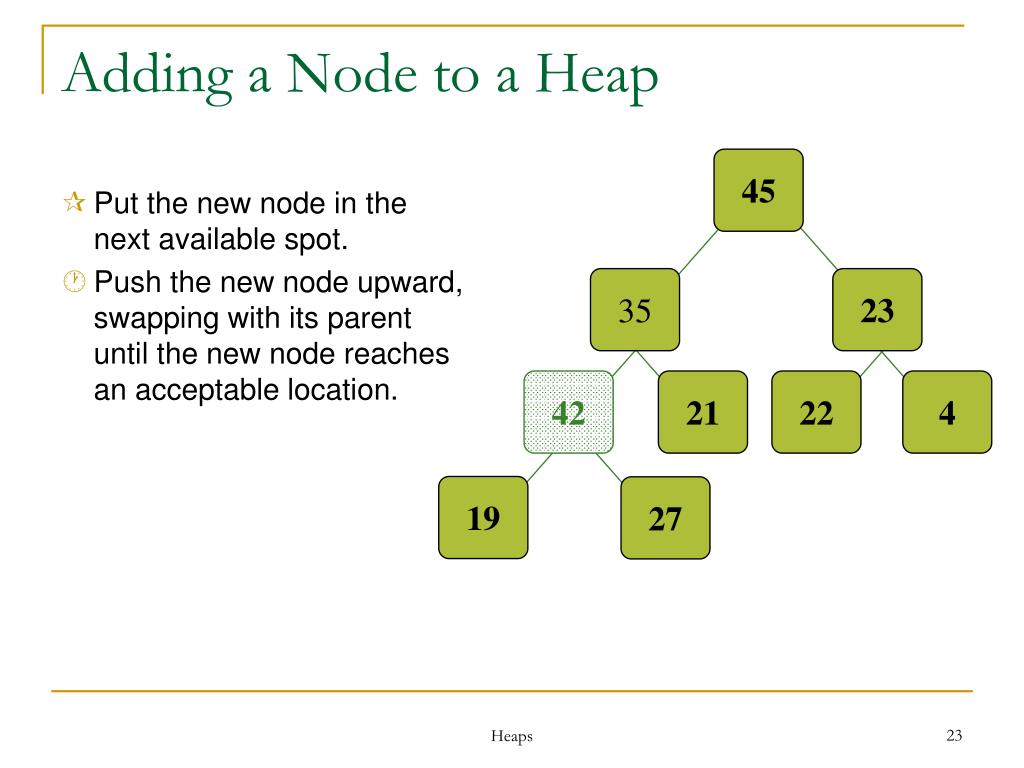 Adding a Node to a Heap

Put the new node in the next available spot.

Push the new node upward, swapping with its parent until the new node reaches an acceptable location.

45

35

23

42

21

22

4

19

27

Heaps

23